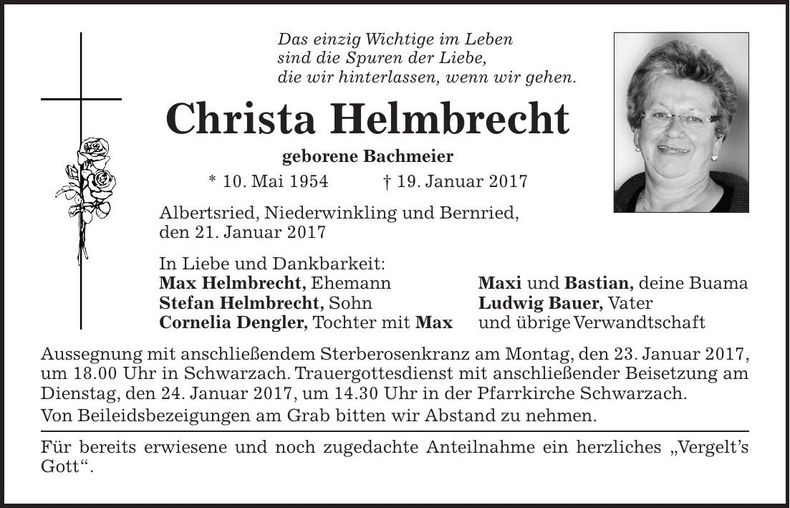 Das einzig Wichtige im Leben
sind die Spuren der Liebe,
die wir hinterlassen, wenn wir gehen.

Christa Helmbrecht

geborene Bachmeier

* 10. Mai 1954 † 19. Januar 2017

Albertsried, Niederwinkling und Bernried,
den 21. Januar 2017

In Liebe und Dankbarkeit:
Max Helmbrecht, Ehemann
Stefan Helmbrecht, Sohn
Cornelia Dengler, Tochter mit Max

Maxi und Bastian, deine Buama
Ludwig Bauer, Vater
und übrige Verwandtschaft

Aussegnung mit anschließendem Sterberosenkranz am Montag, den 23. Januar 2017, um 18.00 Uhr in Schwarzach. Trauergottesdienst mit anschließender Beisetzung am Dienstag, den 24. Januar 2017, um 14.30 Uhr in der Pfarrkirche Schwarzach.

Von Beileidsbezeigungen am Grab bitten wir Abstand zu nehmen.

Für bereits erwiesene und noch zugedachte Anteilnahme ein herzliches „Vergelt's Gott“.